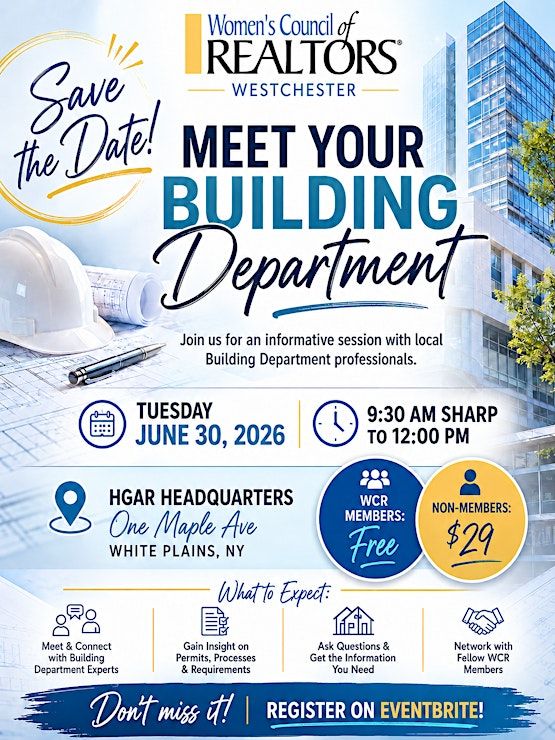 Women's Council of
REALTORS®
WESTCHESTER

Save the Date!

MEET YOUR BUILDING Department

Join us for an informative session with local Building Department professionals.

TUESDAY
JUNE 30, 2026

9:30 AM SHARP
TO 12:00 PM

HGAR HEADQUARTERS
One Maple Ave
WHITE PLAINS, NY

WCR MEMBERS: Free

NON-MEMBERS: $29

What to Expect:

Meet & Connect with Building Department Experts

Gain Insight on Permits, Processes & Requirements

Ask Questions & Get the Information You Need

Network with Fellow WCR Members

Don't miss it! | REGISTER ON EVENTBRITE!